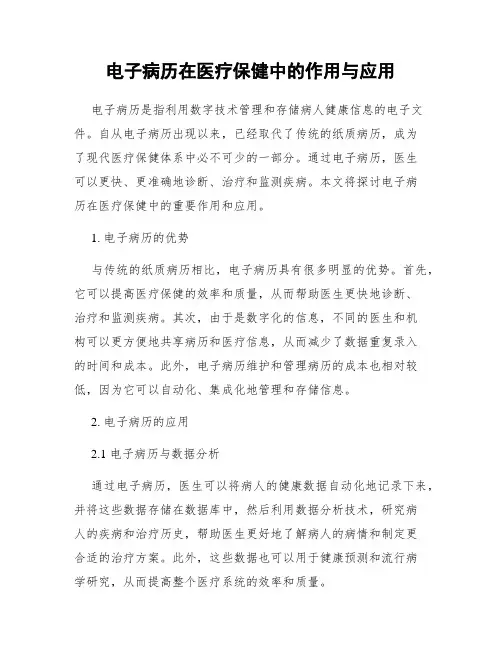 电子病历在医疗保健中的作用与应用

电子病历是指利用数字技术管理和存储病人健康信息的电子文件。自从电子病历出现以来，已经取代了传统的纸质病历，成为了现代医疗保健体系中必不可少的一部分。通过电子病历，医生可以更快、更准确地诊断、治疗和监测疾病。本文将探讨电子病历在医疗保健中的重要作用和应用。

1. 电子病历的优势

与传统的纸质病历相比，电子病历具有很多明显的优势。首先，它可以提高医疗保健的效率和质量，从而帮助医生更快地诊断、治疗和监测疾病。其次，由于是数字化的信息，不同的医生和机构可以更方便地共享病历和医疗信息，从而减少了数据重复录入的时间和成本。此外，电子病历维护和管理病历的成本也相对较低，因为它可以自动化、集成化地管理和存储信息。

2. 电子病历的应用

2.1 电子病历与数据分析

通过电子病历，医生可以将病人的健康数据自动化地记录下来，并将这些数据存储在数据库中，然后利用数据分析技术，研究病人的疾病和治疗历史，帮助医生更好地了解病人的病情和制定更合适的治疗方案。此外，这些数据也可以用于健康预测和流行病学研究，从而提高整个医疗系统的效率和质量。